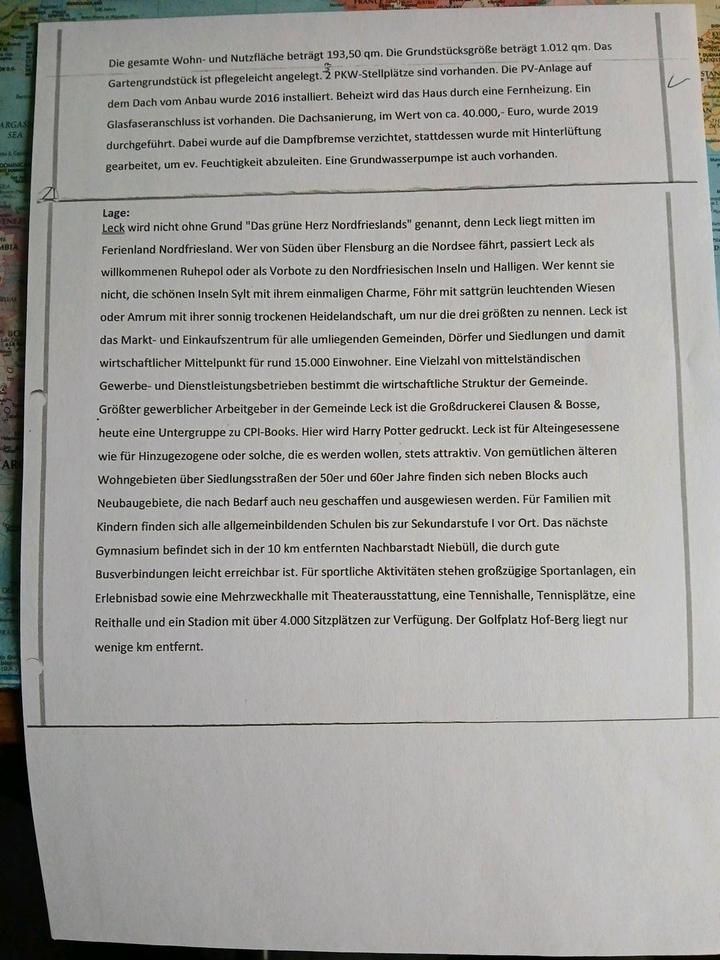 Die gesamte Wohn- und Nutzfläche beträgt 193,50 qm. Die Grundstücksgröße beträgt 1.012 qm. Das Gartengrundstück ist pflegeleicht angelegt. 2 PKW-Stellplätze sind vorhanden. Die PV-Anlage auf dem Dach vom Anbau wurde 2016 installiert. Beheizt wird das Haus durch eine Fernheizung. Ein Glasfaseranschluss ist vorhanden. Die Dachsanierung, im Wert von ca. 40.000,- Euro, wurde 2019 durchgeführt. Dabei wurde auf die Dampfbremse verzichtet, stattdessen wurde mit Hinterlüftung gearbeitet, um ev. Feuchtigkeit abzuleiten. Eine Grundwasserpumpe ist auch vorhanden.

Lage:
Leck wird nicht ohne Grund "Das grüne Herz Nordfrieslands" genannt, denn Leck liegt mitten im Ferienland Nordfriesland. Wer von Süden über Flensburg an die Nordsee fährt, passiert Leck als willkommenen Ruhepol oder als Vorbote zu den Nordfriesischen Inseln und Halligen. Wer kennt sie nicht, die schönen Inseln Sylt mit ihrem einmaligen Charme, Föhr mit sattgrün leuchtenden Wiesen oder Amrum mit ihrer sonnig trockenen Heidelandschaft, um nur die drei größten zu nennen. Leck ist das Markt- und Einkaufszentrum für alle umliegenden Gemeinden, Dörfer und Siedlungen und damit wirtschaftlicher Mittelpunkt für rund 15.000 Einwohner. Eine Vielzahl von mittelständischen Gewerbe- und Dienstleistungsbetrieben bestimmt die wirtschaftliche Struktur der Gemeinde. Größter gewerblicher Arbeitgeber in der Gemeinde Leck ist die Großdruckerei Clausen & Bosse, heute eine Untergruppe zu CPI-Books. Hier wird Harry Potter gedruckt. Leck ist für Alteingesessene wie für Hinzugezogene oder solche, die es werden wollen, stets attraktiv. Von gemütlichen älteren Wohngebieten über Siedlungsstraßen der 50er und 60er Jahre finden sich neben Blocks auch Neubaugebiete, die nach Bedarf auch neu geschaffen und ausgewiesen werden. Für Familien mit Kindern finden sich alle allgemeinbildenden Schulen bis zur Sekundarstufe I vor Ort. Das nächste Gymnasium befindet sich in der 10 km entfernten Nachbarstadt Niebüll, die durch gute Busverbindungen leicht erreichbar ist. Für sportliche Aktivitäten stehen großzügige Sportanlagen, ein Erlebnisbad sowie eine Mehrzweckhalle mit Theaterausstattung, eine Tennishalle, Tennisplätze, eine Reithalle und ein Stadion mit über 4.000 Sitzplätzen zur Verfügung. Der Golfplatz Hof-Berg liegt nur wenige km entfernt.